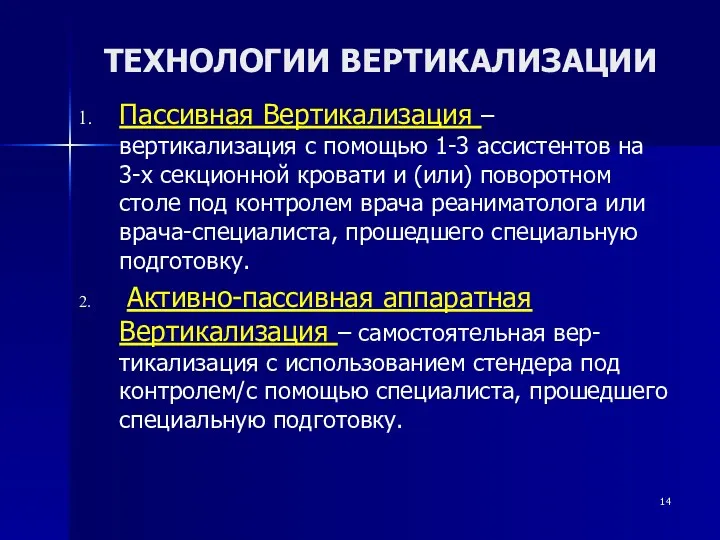 ТЕХНОЛОГИИ ВЕРТИКАЛИЗАЦИИ

1. Пассивная Вертикализация – вертикализация с помощью 1-3 ассистентов на 3-х секционной кровати и (или) поворотном столе под контролем врача реаниматолога или врача-специалиста, прошедшего специальную подготовку.

2. Активно-пассивная аппаратная Вертикализация – самостоятельная вертикализация с использованием стендера под контролем/с помощью специалиста, прошедшего специальную подготовку.

14